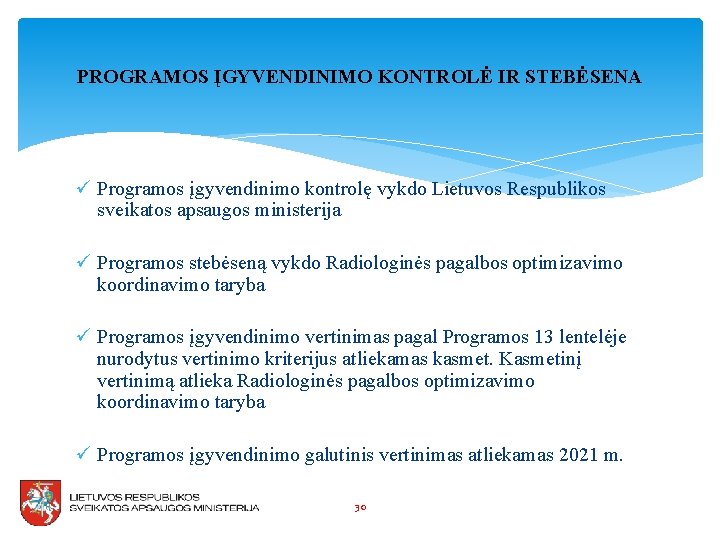 PROGRAMOS ĮGYVENDINIMO KONTROLĖ IR STEBĖSENA

✓ Programos įgyvendinimo kontrolę vykdo Lietuvos Respublikos sveikatos apsaugos ministerija

✓ Programos stebėseną vykdo Radiologinės pagalbos optimizavimo koordinavimo taryba

✓ Programos įgyvendinimo vertinimas pagal Programos 13 lentelėje nurodytus vertinimo kriterijus atliekamas kasmet. Kasmetinį vertinimą atlieka Radiologinės pagalbos optimizavimo koordinavimo taryba

✓ Programos įgyvendinimo galutinis vertinimas atliekamas 2021 m.

LIETUVOS RESPUBLIKOS
SVEIKATOS APSAUGOS MINISTERIJA

30